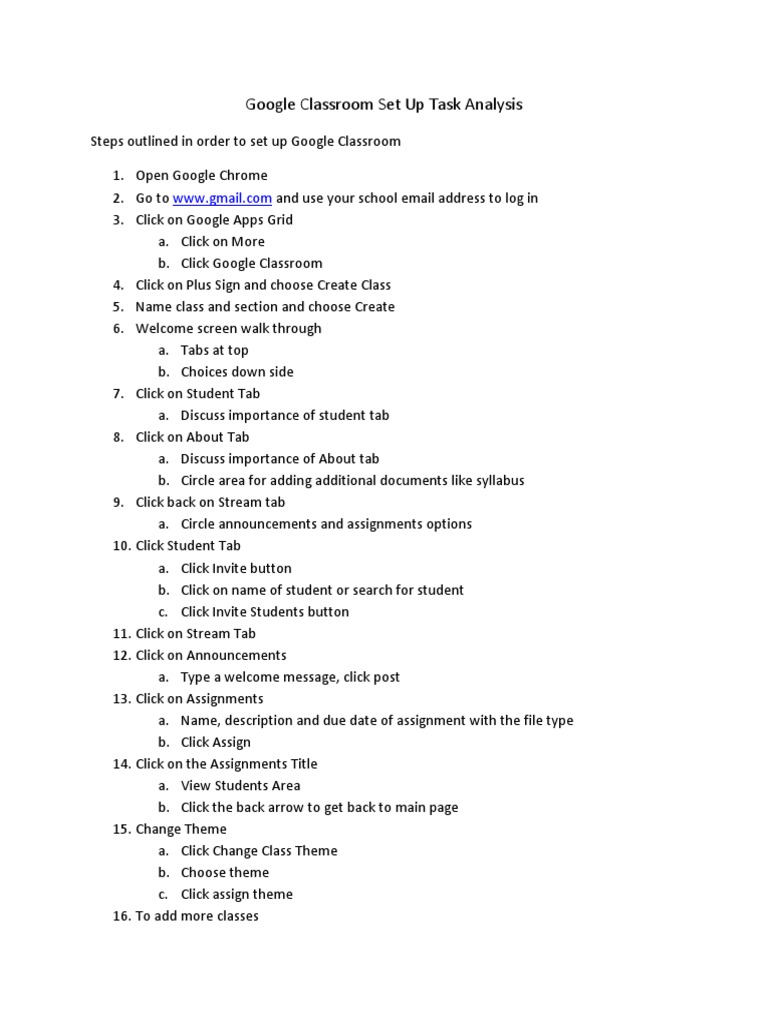 Google Classroom Set Up Task Analysis

Steps outlined in order to set up Google Classroom

1. Open Google Chrome
2. Go to www.gmail.com and use your school email address to log in
3. Click on Google Apps Grid
   a. Click on More
   b. Click Google Classroom
4. Click on Plus Sign and choose Create Class
5. Name class and section and choose Create
6. Welcome screen walk through
   a. Tabs at top
   b. Choices down side
7. Click on Student Tab
   a. Discuss importance of student tab
8. Click on About Tab
   a. Discuss importance of About tab
   b. Circle area for adding additional documents like syllabus
9. Click back on Stream tab
   a. Circle announcements and assignments options
10. Click Student Tab
   a. Click Invite button
   b. Click on name of student or search for student
   c. Click Invite Students button
11. Click on Stream Tab
12. Click on Announcements
   a. Type a welcome message, click post
13. Click on Assignments
   a. Name, description and due date of assignment with the file type
   b. Click Assign
14. Click on the Assignments Title
   a. View Students Area
   b. Click the back arrow to get back to main page
15. Change Theme
   a. Click Change Class Theme
   b. Choose theme
   c. Click assign theme
16. To add more classes